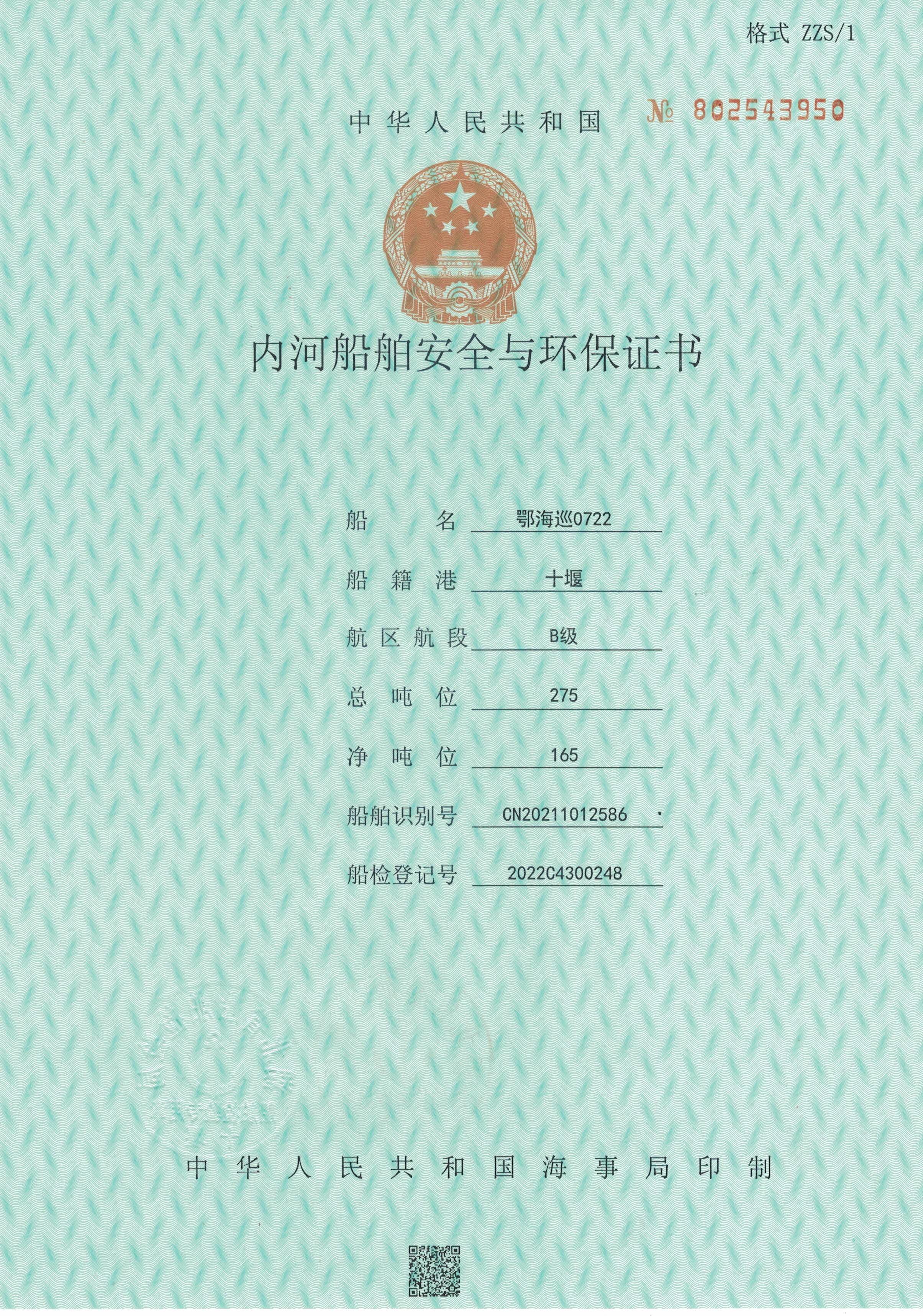 格式 ZZS/1

中华人民共和国 № 802543950

内河船舶安全与环保证书

船名 鄂海巡0722

船籍港 十堰

航区航段 B级

总吨位 275

净吨位 165

船舶识别号 CN20211012586

船检登记号 2022C4300248

中华人民共和国海事局印制